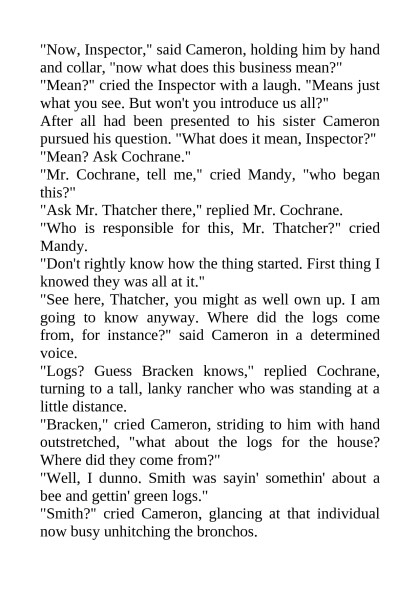 "Now, Inspector," said Cameron, holding him by hand and collar, "now what does this business mean?"
"Mean?" cried the Inspector with a laugh. "Means just what you see. But won't you introduce us all?"
After all had been presented to his sister Cameron pursued his question. "What does it mean, Inspector?"
"Mean? Ask Cochrane."
"Mr. Cochrane, tell me," cried Mandy, "who began this?"
"Ask Mr. Thatcher there," replied Mr. Cochrane.
"Who is responsible for this, Mr. Thatcher?" cried Mandy.
"Don't rightly know how the thing started. First thing I knowed they was all at it."
"See here, Thatcher, you might as well own up. I am going to know anyway. Where did the logs come from, for instance?" said Cameron in a determined voice.
"Logs? Guess Bracken knows," replied Cochrane, turning to a tall, lanky rancher who was standing at a little distance.
"Bracken," cried Cameron, striding to him with hand outstretched, "what about the logs for the house? Where did they come from?"
"Well, I dunno. Smith was sayin' somethin' about a bee and gettin' green logs."
"Smith?" cried Cameron, glancing at that individual now busy unhitching the bronchos.